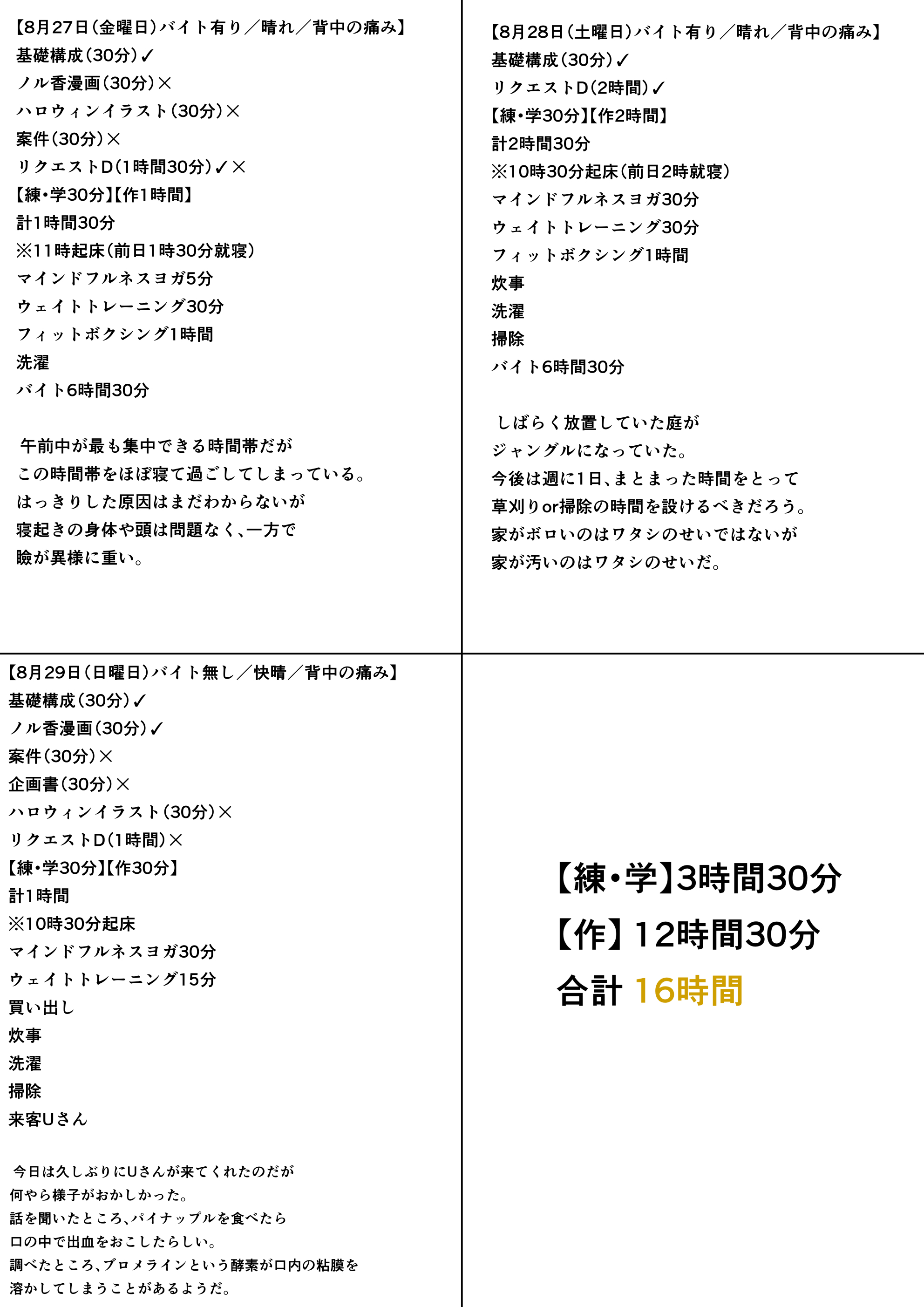 【8月27日(金曜日)バイト有り／晴れ／背中の痛み】
基礎構成(30分)✓
ノル香漫画(30分)×
ハロウィンイラスト(30分)×
案件(30分)×
リクエストD(1時間30分)✓×
【練・学30分】【作1時間】
計1時間30分
※11時起床(前日1時30分就寝)
マインドフルネスヨガ5分
ウェイトトレーニング30分
フィットボクシング1時間
洗濯
バイト6時間30分

午前中が最も集中できる時間帯だが この時間帯をほぼ寝て過ごしてしまっている。 はっきりした原因はまだわからないが 寝起きの身体や頭は問題なく、一方で 瞼が異様に重い。

【8月28日(土曜日)バイト有り／晴れ／背中の痛み】
基礎構成(30分)✓
リクエストD(2時間)✓
【練・学30分】【作2時間】
計2時間30分
※10時30分起床(前日2時就寝)
マインドフルネスヨガ30分
ウェイトトレーニング30分
フィットボクシング1時間
炊事
洗濯
掃除
バイト6時間30分

しばらく放置していた庭が ジャングルになっていた。 今後は週に1日、まとまった時間をとって 草刈りor掃除の時間を設けるべきだろう。 家がボロいのはワタシのせいではないが 家が汚いのはワタシのせいだ。

【8月29日(日曜日)バイト無し／快晴／背中の痛み】
基礎構成(30分)✓
ノル香漫画(30分)✓
案件(30分)×
企画書(30分)×
ハロウィンイラスト(30分)×
リクエストD(1時間)×
【練・学30分】【作30分】
計1時間
※10時30分起床
マインドフルネスヨガ30分
ウェイトトレーニング15分
買い出し
炊事
洗濯
掃除
来客Uさん

今日は久しぶりにUさんが来てくれたのだが 何やら様子がおかしかった。 話を聞いたところ、パイナップルを食べたら 口の中で出血をおこしたらしい。 調べたところ、ブロメラインという酵素が口内の粘膜を 溶かしてしまうことがあるようだ。

【練・学】3時間30分
【作】12時間30分
合計 16時間